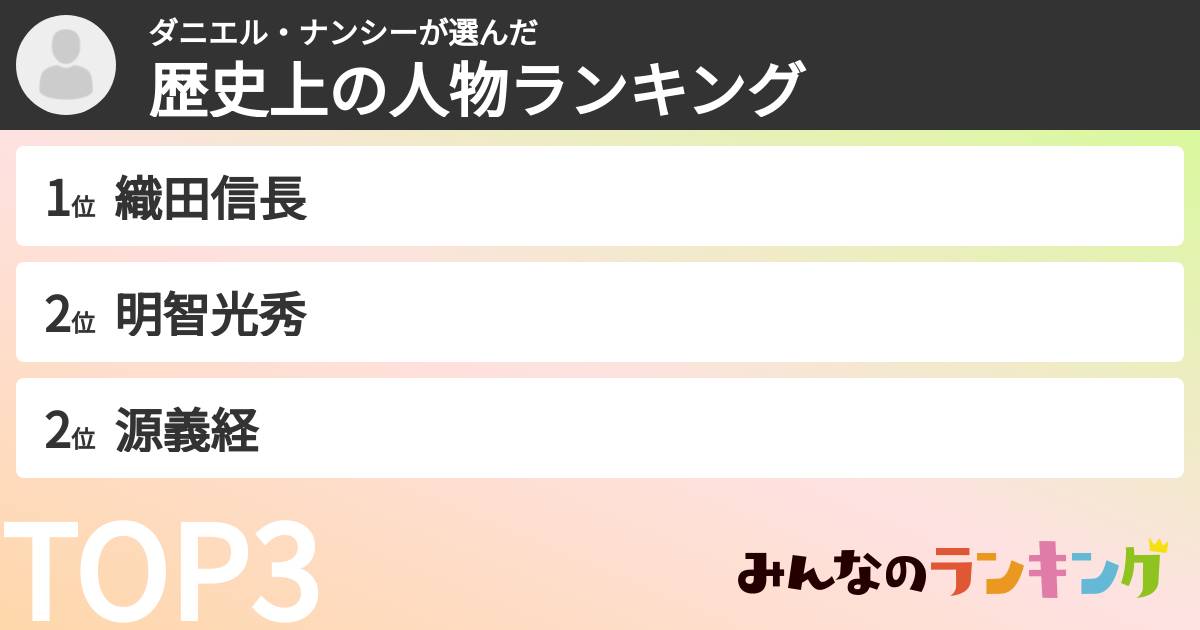 ダニエル・ナンシーが選んだ
歴史上の人物ランキング

1位 織田信長

2位 明智光秀

2位 源義経

TOP3

みんなのランキング